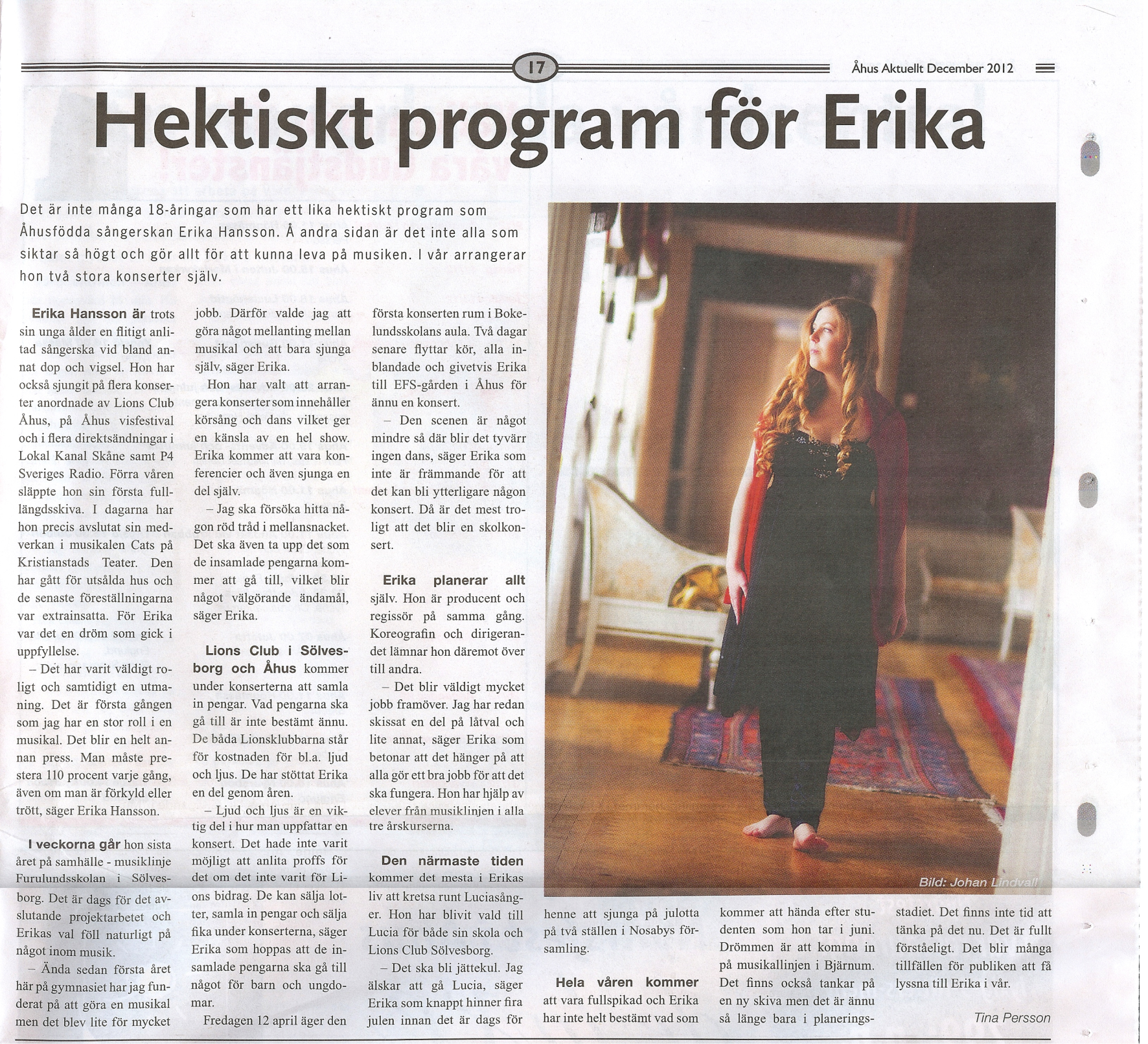 17

Åhus Aktuellt December 2012

Hektiskt program för Erika

Det är inte många 18-åringar som har ett lika hektiskt program som Åhusfödda sångerskan Erika Hansson. Å andra sidan är det inte alla som siktar så högt och gör allt för att kunna leva på musiken. I vår arrangerar hon två stora konserter själv.

Erika Hansson är trots sin unga ålder en flitigt anlitad sångerska vid bland annat dop och vigsel. Hon har också sjungit på flera konserter anordnade av Lions Club Åhus, på Åhus visfestival och i flera direktsändningar i Lokal Kanal Skåne samt P4 Sveriges Radio. Förra våren släppte hon sin första fullängdsskiva. I dagarna har hon precis avslutat sin medverkan i musikalen Cats på Kristianstads Teater. Den har gått för utsålda hus och de senaste föreställningarna var extrainsatta. För Erika var det en dröm som gick i uppfyllelse.

– Det har varit väldigt roligt och samtidigt en utmaning. Det är första gången som jag har en stor roll i en musikal. Det blir en helt annan press. Man måste prestera 110 procent varje gång, även om man är förkyld eller trött, säger Erika Hansson.

I veckorna går hon sista året på samhälle - musiklinje Furulundsskolan i Sölvesborg. Det är dags för det avslutande projektarbetet och Erikas val föll naturligt på något inom musik.

– Ända sedan första året här på gymnasiet har jag funderat på att göra en musikal men det blev lite för mycket jobb. Därför valde jag att göra något mellanting mellan musikal och att bara sjunga själv, säger Erika.

Hon har valt att arrangera konserter som innehåller körsång och dans vilket ger en känsla av en hel show. Erika kommer att vara konferencier och även sjunga en del själv.

– Jag ska försöka hitta någon röd tråd i mellansnacket. Det ska även ta upp det som de insamlade pengarna kommer att gå till, vilket blir något välgörande ändamål, säger Erika.

Lions Club i Sölvesborg och Åhus kommer under konserterna att samla in pengar. Vad pengarna ska gå till är inte bestämt ännu. De båda Lionsklubbarna står för kostnaden för bl.a. ljud och ljus. De har stöttat Erika en del genom åren.

– Ljud och ljus är en viktig del i hur man uppfattar en konsert. Det hade inte varit möjligt att anlita proffs för det om det inte varit för Lions bidrag. De kan sälja lotter, samla in pengar och sälja fika under konserterna, säger Erika som hoppas att de insamlade pengarna ska gå till något för barn och ungdomar.

Fredagen 12 april äger den första konserten rum i Bokelundsskolans aula. Två dagar senare flyttar kör, alla inblandade och givetvis Erika till EFS-gården i Åhus för ännu en konsert.

– Den scenen är något mindre så där blir det tyvärr ingen dans, säger Erika som inte är främmande för att det kan bli ytterligare någon konsert. Då är det mest troligt att det blir en skolkonsert.

Erika planerar allt själv. Hon är producent och regissör på samma gång. Koreografin och dirigerandet lämnar hon däremot över till andra.

– Det blir väldigt mycket jobb framöver. Jag har redan skissat en del på låtval och lite annat, säger Erika som betonar att det hänger på att alla gör ett bra jobb för att det ska fungera. Hon har hjälp av elever från musiklinjen i alla tre årskurserna.

Den närmaste tiden kommer det mesta i Erikas liv att kretsa runt Luciasånger. Hon har blivit vald till Lucia för både sin skola och Lions Club Sölvesborg.

– Det ska bli jättekul. Jag älskar att gå Lucia, säger Erika som knappt hinner fira julen innan det är dags för henne att sjunga på julotta på två ställen i Nosabys församling.

Hela våren kommer att vara fullspikad och Erika har inte helt bestämt vad som kommer att hända efter studenten som hon tar i juni. Drömmen är att komma in på musikallinjen i Bjärnum. Det finns också tankar på en ny skiva men det är ännu så länge bara i planeringsstadiet. Det finns inte tid att tänka på det nu. Det är fullt förståeligt. Det blir många tillfällen för publiken att få lyssna till Erika i vår.

Tina Persson

Bild: Johan Lindvall